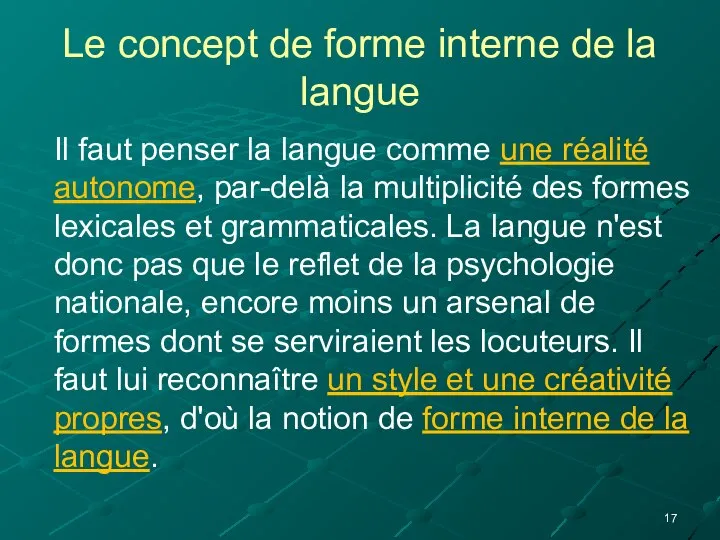 Le concept de forme interne de la langue

Il faut penser la langue comme une réalité autonome, par-delà la multiplicité des formes lexicales et grammaticales. La langue n'est donc pas que le reflet de la psychologie nationale, encore moins un arsenal de formes dont se serviraient les locuteurs. Il faut lui reconnaître un style et une créativité propres, d'où la notion de forme interne de la langue.

17